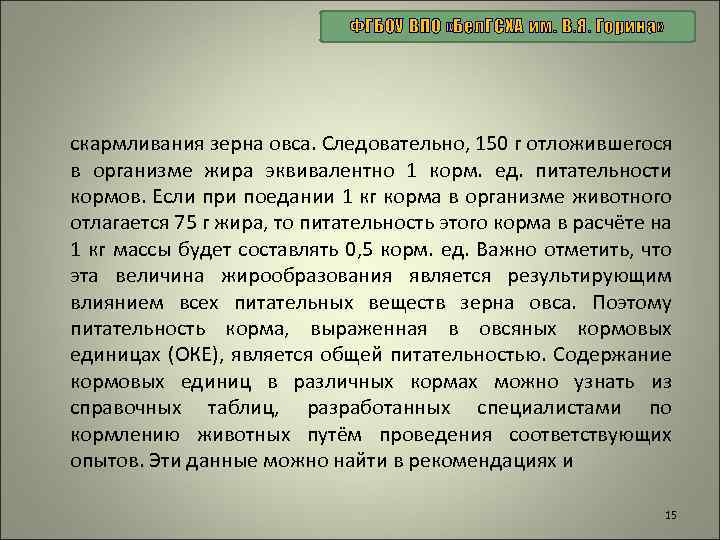 ФГБОУ ВПО «БелГСХА им. В.Я. Горина»

скармливания зерна овса. Следовательно, 150 г отложившегося в организме жира эквивалентно 1 корм. ед. питательности кормов. Если при поедании 1 кг корма в организме животного отлагается 75 г жира, то питательность этого корма в расчёте на 1 кг массы будет составлять 0,5 корм. ед. Важно отметить, что эта величина жирообразования является результирующим влиянием всех питательных веществ зерна овса. Поэтому питательность корма, выраженная в овсяных кормовых единицах (ОКЕ), является общей питательностью. Содержание кормовых единиц в различных кормах можно узнать из справочных таблиц, разработанных специалистами по кормлению животных путём проведения соответствующих опытов. Эти данные можно найти в рекомендациях и

15